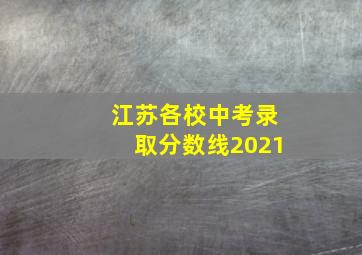 江苏各校中考录取分数线2021